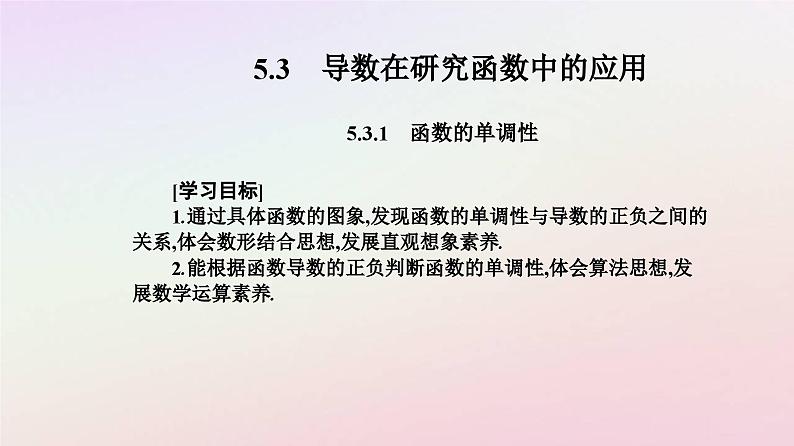 5.3 导数在研究函数中的应用

5.3.1 函数的单调性

[学习目标]

1.通过具体函数的图象,发现函数的单调性与导数的正负之间的关系,体会数形结合思想,发展直观想象素养.

2.能根据函数导数的正负判断函数的单调性,体会算法思想,发展数学运算素养.